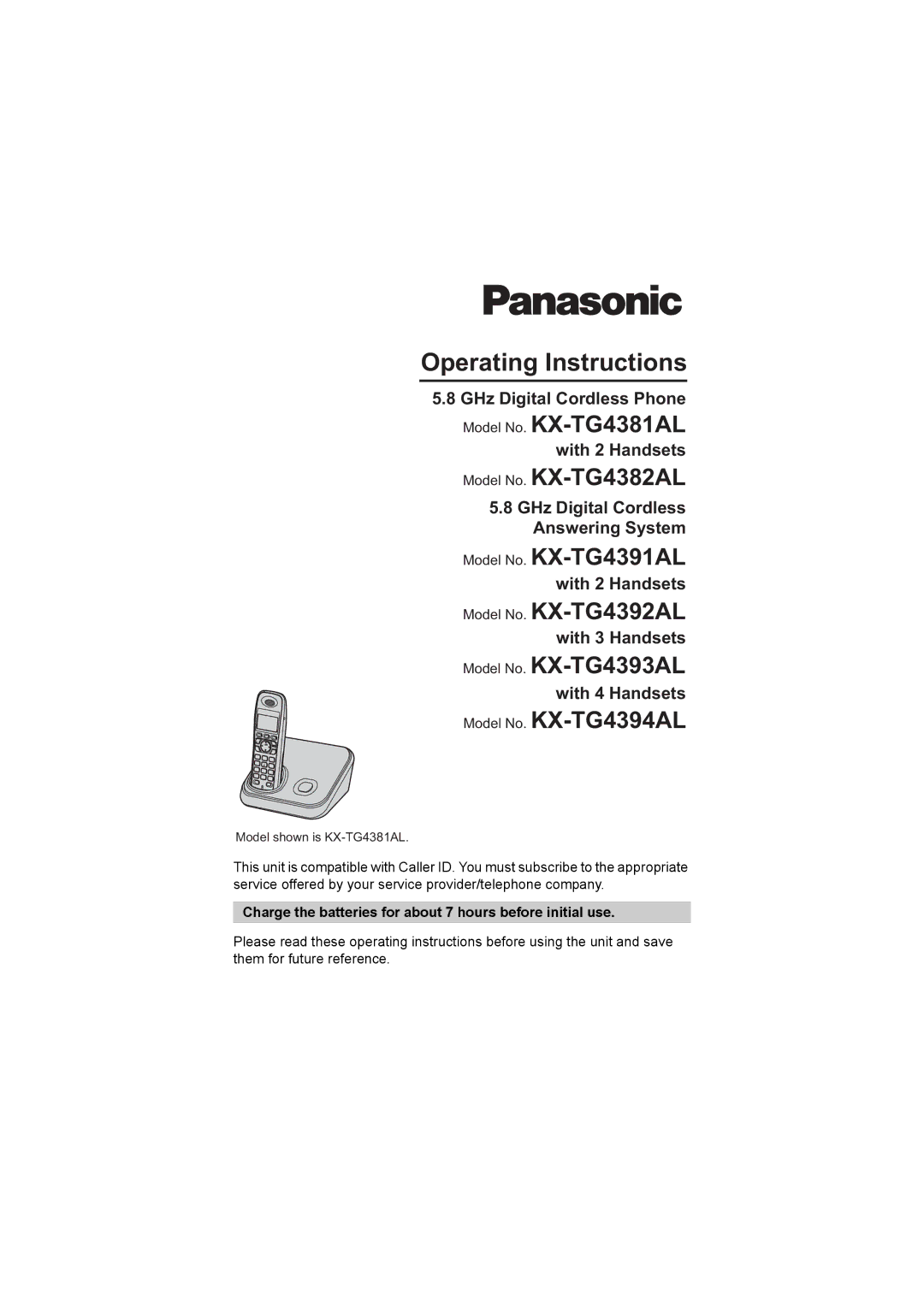 Panasonic

Operating Instructions

5.8 GHz Digital Cordless Phone

Model No. KX-TG4381AL

with 2 Handsets

Model No. KX-TG4382AL

5.8 GHz Digital Cordless Answering System

Model No. KX-TG4391AL

with 2 Handsets

Model No. KX-TG4392AL

with 3 Handsets

Model No. KX-TG4393AL

with 4 Handsets

Model No. KX-TG4394AL

Model shown is KX-TG4381AL.

This unit is compatible with Caller ID. You must subscribe to the appropriate service offered by your service provider/telephone company.

Charge the batteries for about 7 hours before initial use.

Please read these operating instructions before using the unit and save them for future reference.